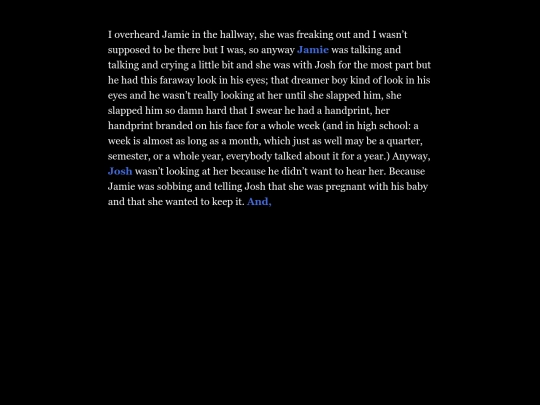 I overheard Jamie in the hallway, she was freaking out and I wasn't supposed to be there but I was, so anyway Jamie was talking and talking and crying a little bit and she was with Josh for the most part but he had this faraway look in his eyes; that dreamer boy kind of look in his eyes and he wasn't really looking at her until she slapped him, she slapped him so damn hard that I swear he had a handprint, her handprint branded on his face for a whole week (and in high school: a week is almost as long as a month, which just as well may be a quarter, semester, or a whole year, everybody talked about it for a year.) Anyway, Josh wasn't looking at her because he didn't want to hear her. Because Jamie was sobbing and telling Josh that she was pregnant with his baby and that she wanted to keep it. And,